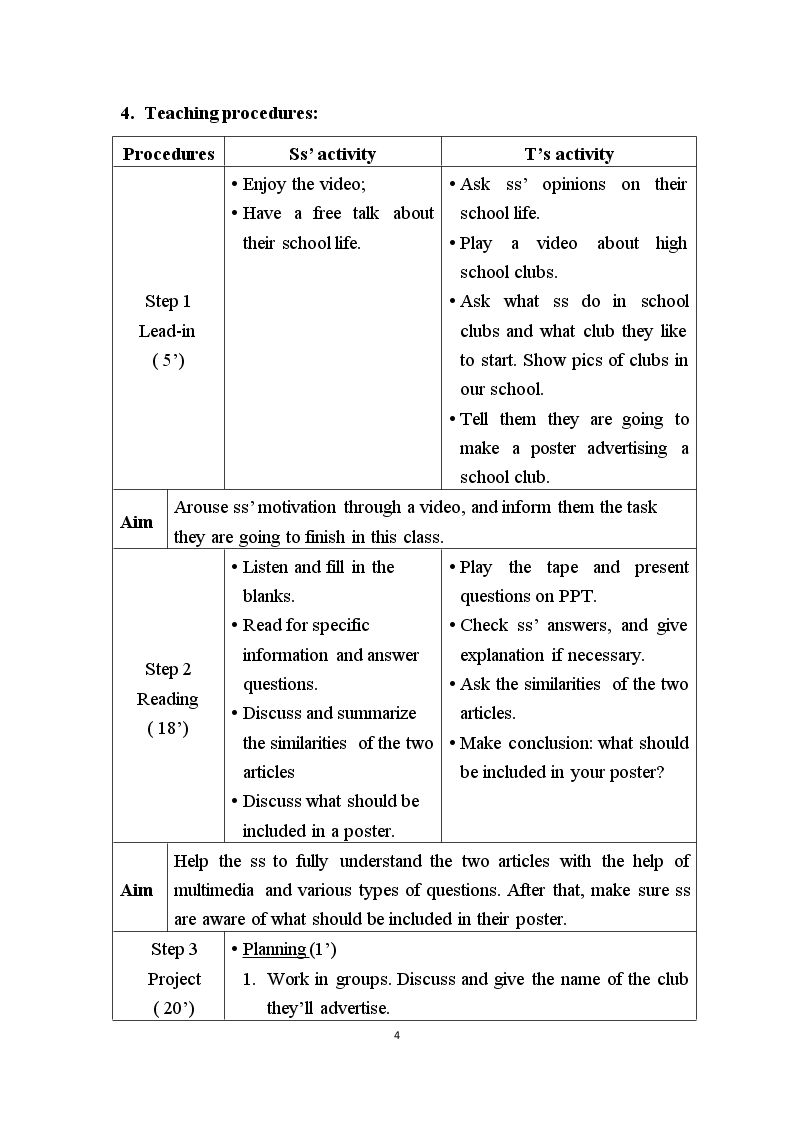 4. Teaching procedures:

| Procedures | Ss' activity | T's activity |
|---|---|---|
| Step 1 Lead-in ( 5') | • Enjoy the video; • Have a free talk about their school life. | • Ask ss' opinions on their school life. • Play a video about high school clubs. • Ask what ss do in school clubs and what club they like to start. Show pics of clubs in our school. • Tell them they are going to make a poster advertising a school club. |
| Aim | Arouse ss' motivation through a video, and inform them the task they are going to finish in this class. | |
| Step 2 Reading ( 18') | • Listen and fill in the blanks. • Read for specific information and answer questions. • Discuss and summarize the similarities of the two articles • Discuss what should be included in a poster. | • Play the tape and present questions on PPT. • Check ss' answers, and give explanation if necessary. • Ask the similarities of the two articles. • Make conclusion: what should be included in your poster? |
| Aim | Help the ss to fully understand the two articles with the help of multimedia and various types of questions. After that, make sure ss are aware of what should be included in their poster. | |
| Step 3 Project ( 20') | • Planning (1') 1. Work in groups. Discuss and give the name of the club they'll advertise. | |

4